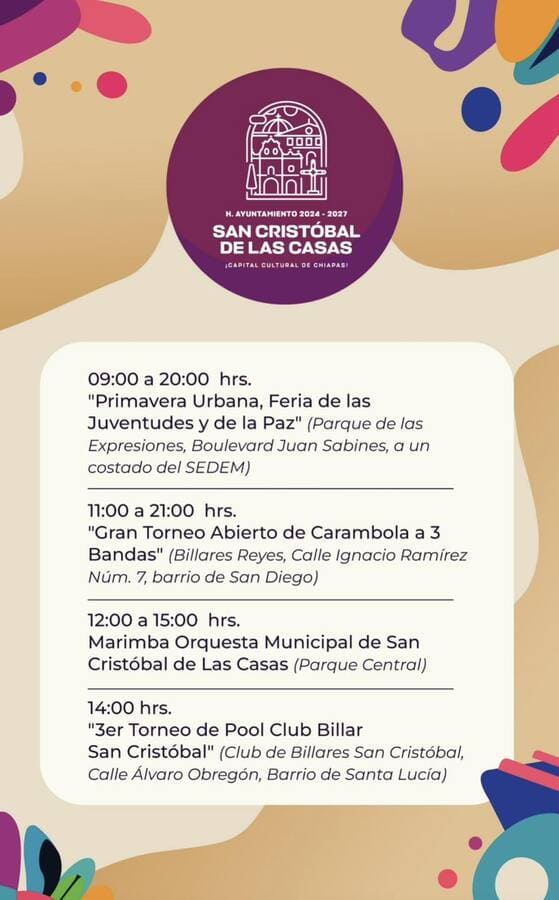 H. AYUNTAMIENTO 2024 - 2027
SAN CRISTÓBAL
DE LAS CASAS
¡CAPITAL CULTURAL DE CHIAPAS!

09:00 a 20:00 hrs.
"Primavera Urbana, Feria de las Juventudes y de la Paz" (Parque de las Expresiones, Boulevard Juan Sabines, a un costado del SEDEM)

11:00 a 21:00 hrs.
"Gran Torneo Abierto de Carambola a 3 Bandas" (Billares Reyes, Calle Ignacio Ramírez Núm. 7, barrio de San Diego)

12:00 a 15:00 hrs.
Marimba Orquesta Municipal de San Cristóbal de Las Casas (Parque Central)

14:00 hrs.
"3er Torneo de Pool Club Billar San Cristóbal" (Club de Billares San Cristóbal, Calle Álvaro Obregón, Barrio de Santa Lucía)